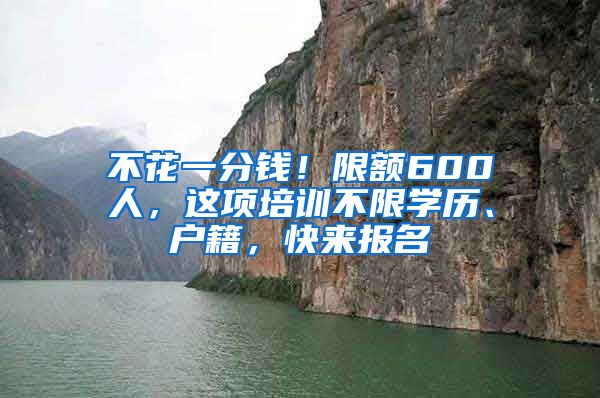 不花一分钱！限额600人，这项培训不限学历、户籍，快来报名